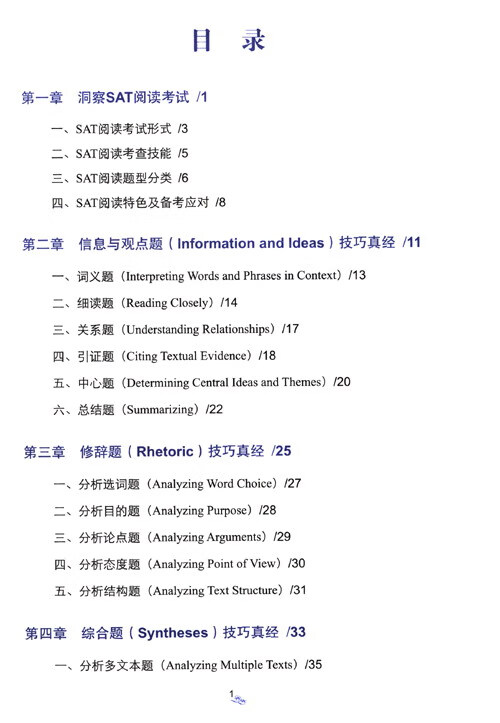 目 录

第一章 洞察SAT阅读考试 /1

一、SAT阅读考试形式 /3

二、SAT阅读考查技能 /5

三、SAT阅读题型分类 /6

四、SAT阅读特色及备考应对 /8

第二章 信息与观点题（Information and Ideas）技巧真经 /11

一、词义题（Interpreting Words and Phrases in Context）/13

二、细读题（Reading Closely）/14

三、关系题（Understanding Relationships）/17

四、引证题（Citing Textual Evidence）/18

五、中心题（Determining Central Ideas and Themes）/20

六、总结题（Summarizing）/22

第三章 修辞题（Rhetoric）技巧真经 /25

一、分析选词题（Analyzing Word Choice）/27

二、分析目的题（Analyzing Purpose）/28

三、分析论点题（Analyzing Arguments）/29

四、分析态度题（Analyzing Point of View）/30

五、分析结构题（Analyzing Text Structure）/31

第四章 综合题（Syntheses）技巧真经 /33

一、分析多文本题（Analyzing Multiple Texts）/35

1